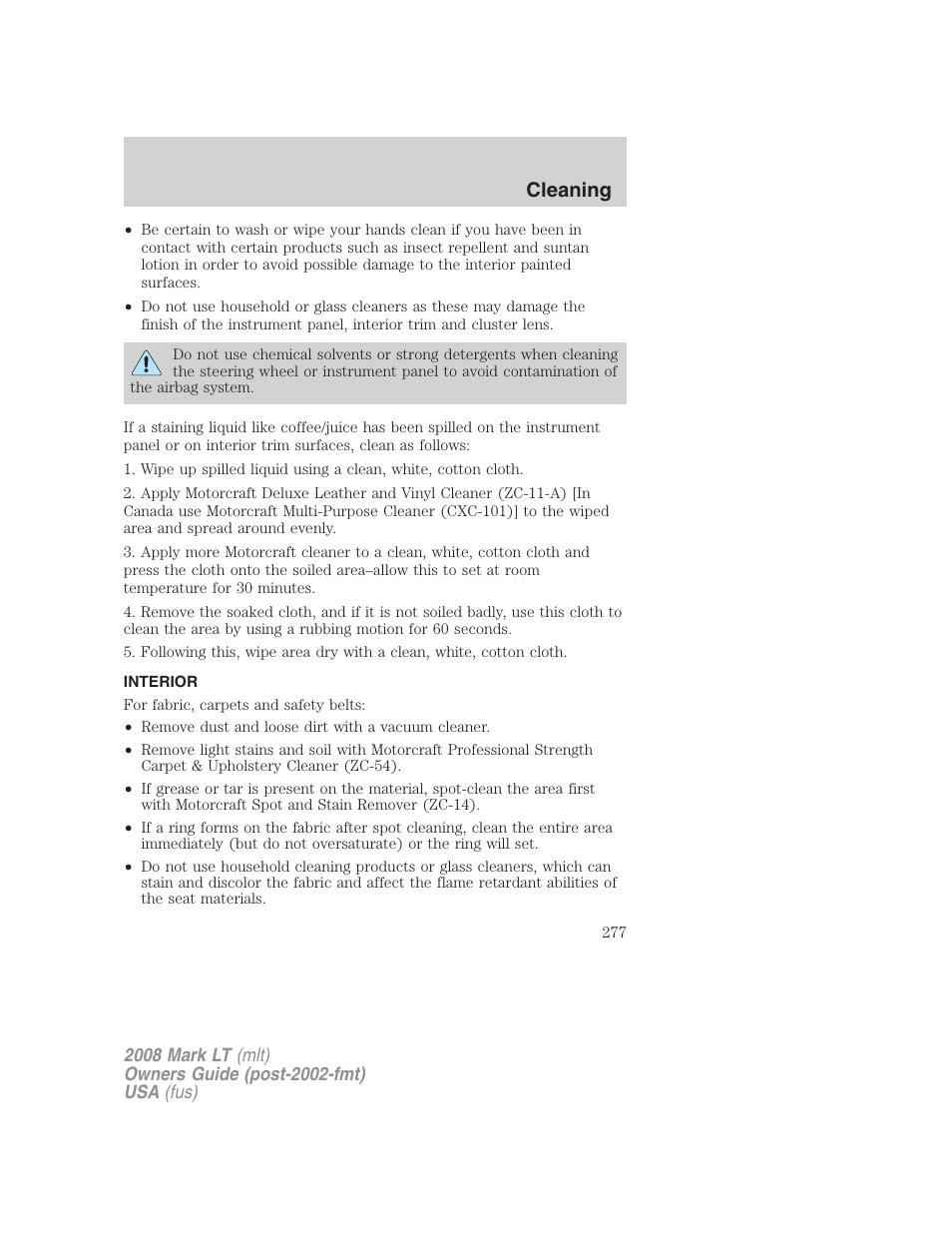 Cleaning

• Be certain to wash or wipe your hands clean if you have been in contact with certain products such as insect repellent and suntan lotion in order to avoid possible damage to the interior painted surfaces.

• Do not use household or glass cleaners as these may damage the finish of the instrument panel, interior trim and cluster lens.

Do not use chemical solvents or strong detergents when cleaning the steering wheel or instrument panel to avoid contamination of the airbag system.

If a staining liquid like coffee/juice has been spilled on the instrument panel or on interior trim surfaces, clean as follows:

1. Wipe up spilled liquid using a clean, white, cotton cloth.

2. Apply Motorcraft Deluxe Leather and Vinyl Cleaner (ZC-11-A) [In Canada use Motorcraft Multi-Purpose Cleaner (CXC-101)] to the wiped area and spread around evenly.

3. Apply more Motorcraft cleaner to a clean, white, cotton cloth and press the cloth onto the soiled area–allow this to set at room temperature for 30 minutes.

4. Remove the soaked cloth, and if it is not soiled badly, use this cloth to clean the area by using a rubbing motion for 60 seconds.

5. Following this, wipe area dry with a clean, white, cotton cloth.

INTERIOR

For fabric, carpets and safety belts:

• Remove dust and loose dirt with a vacuum cleaner.

• Remove light stains and soil with Motorcraft Professional Strength Carpet & Upholstery Cleaner (ZC-54).

• If grease or tar is present on the material, spot-clean the area first with Motorcraft Spot and Stain Remover (ZC-14).

• If a ring forms on the fabric after spot cleaning, clean the entire area immediately (but do not oversaturate) or the ring will set.

• Do not use household cleaning products or glass cleaners, which can stain and discolor the fabric and affect the flame retardant abilities of the seat materials.

277

2008 Mark LT (mlt)
Owners Guide (post-2002-fmt)
USA (fus)